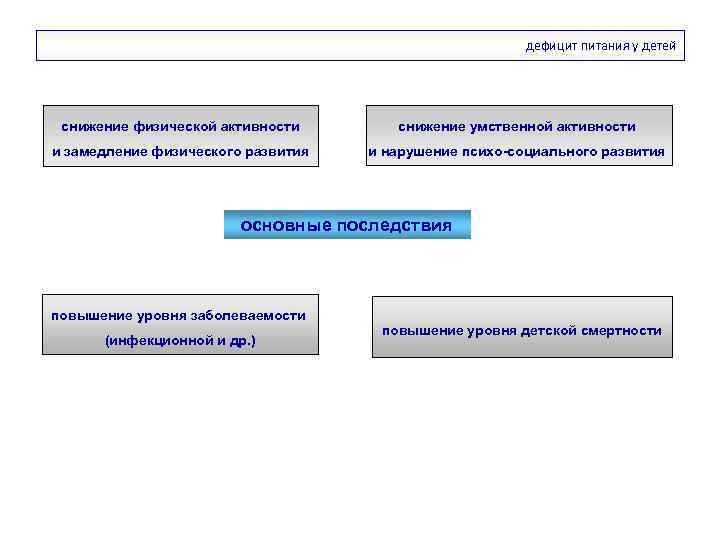 дефицит питания у детей

снижение физической активности и замедление физического развития

снижение умственной активности и нарушение психо-социального развития

основные последствия

повышение уровня заболеваемости (инфекционной и др.)

повышение уровня детской смертности